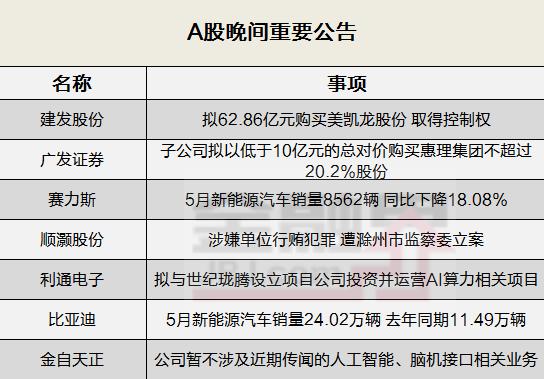 A股晚间重要公告

| 名称 | 事项 |
|---|---|
| 建发股份 | 拟62.86亿元购买美凯龙股份 取得控制权 |
| 广发证券 | 子公司拟以低于10亿元的总对价购买惠理集团不超过20.2%股份 |
| 赛力斯 | 5月新能源汽车销量8562辆 同比下降18.08% |
| 顺灏股份 | 涉嫌单位行贿犯罪 遭滁州市监察委立案 |
| 利通电子 | 拟与世纪珑腾设立项目公司投资并运营AI算力相关项目 |
| 比亚迪 | 5月新能源汽车销量24.02万辆 去年同期11.49万辆 |
| 金自天正 | 公司暂不涉及近期传闻的人工智能、脑机接口相关业务 |